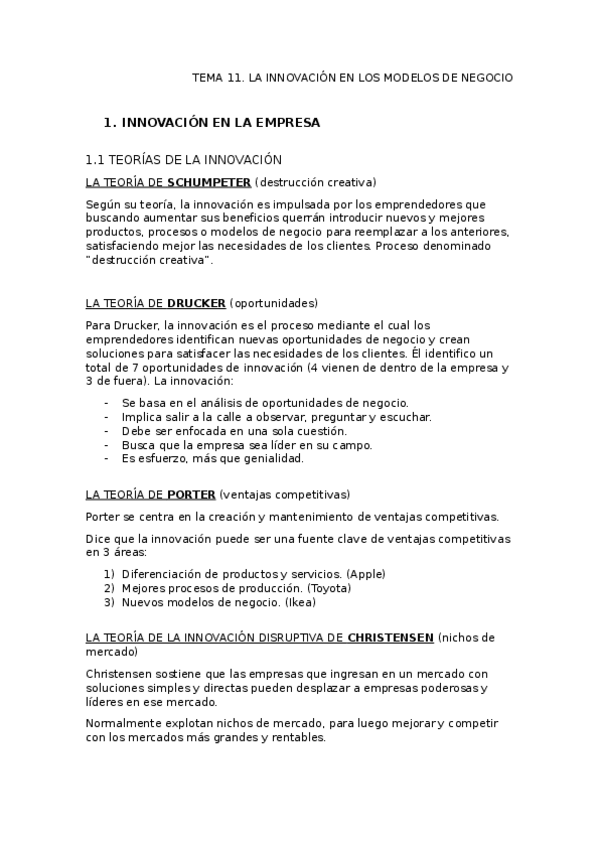 TEMA 11. LA INNOVACIÓN EN LOS MODELOS DE NEGOCIO

1. INNOVACIÓN EN LA EMPRESA

1.1 TEORÍAS DE LA INNOVACIÓN

LA TEORÍA DE SCHUMPETER (destrucción creativa)

Según su teoría, la innovación es impulsada por los emprendedores que buscando aumentar sus beneficios querrán introducir nuevos y mejores productos, procesos o modelos de negocio para reemplazar a los anteriores, satisfaciendo mejor las necesidades de los clientes. Proceso denominado "destrucción creativa".

LA TEORÍA DE DRUCKER (oportunidades)

Para Drucker, la innovación es el proceso mediante el cual los emprendedores identifican nuevas oportunidades de negocio y crean soluciones para satisfacer las necesidades de los clientes. Él identifico un total de 7 oportunidades de innovación (4 vienen de dentro de la empresa y 3 de fuera). La innovación:

- Se basa en el análisis de oportunidades de negocio.
- Implica salir a la calle a observar, preguntar y escuchar.
- Debe ser enfocada en una sola cuestión.
- Busca que la empresa sea líder en su campo.
- Es esfuerzo, más que genialidad.

LA TEORÍA DE PORTER (ventajas competitivas)

Porter se centra en la creación y mantenimiento de ventajas competitivas.

Dice que la innovación puede ser una fuente clave de ventajas competitivas en 3 áreas:

1) Diferenciación de productos y servicios. (Apple)
2) Mejores procesos de producción. (Toyota)
3) Nuevos modelos de negocio. (Ikea)

LA TEORÍA DE LA INNOVACIÓN DISRUPTIVA DE CHRISTENSEN (nichos de mercado)

Christensen sostiene que las empresas que ingresan en un mercado con soluciones simples y directas pueden desplazar a empresas poderosas y líderes en ese mercado.

Normalmente explotan nichos de mercado, para luego mejorar y competir con los mercados más grandes y rentables.